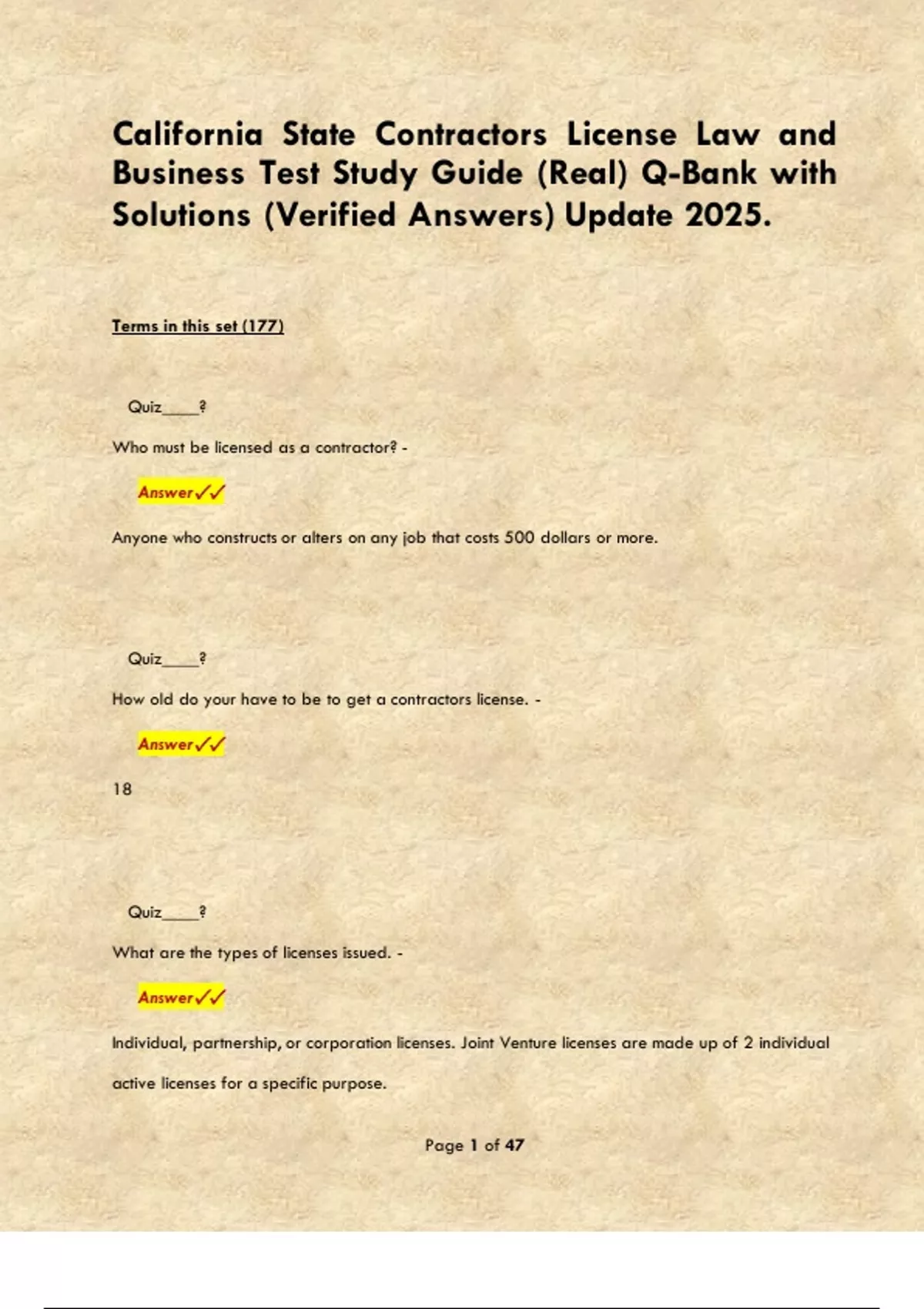 California State Contractors License Law and Business Test Study Guide (Real) Q-Bank with Solutions (Verified Answers) Update 2025.

Terms in this set (177)

Quiz____?

Who must be licensed as a contractor? -

Answer✓✓

Anyone who constructs or alters on any job that costs 500 dollars or more.

Quiz____?

How old do your have to be to get a contractors license. -

Answer✓✓

18

Quiz____?

What are the types of licenses issued. -

Answer✓✓

Individual, partnership, or corporation licenses. Joint Venture licenses are made up of 2 individual active licenses for a specific purpose.

Page 1 of 47